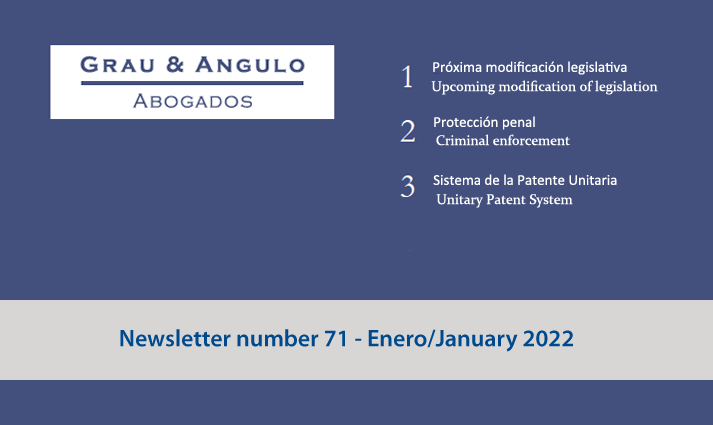 GRAU & ANGULO
ABOGADOS

1 Próxima modificación legislativa
Upcoming modification of legislation

2 Protección penal
Criminal enforcement

3 Sistema de la Patente Unitaria
Unitary Patent System

Newsletter number 71 - Enero/January 2022